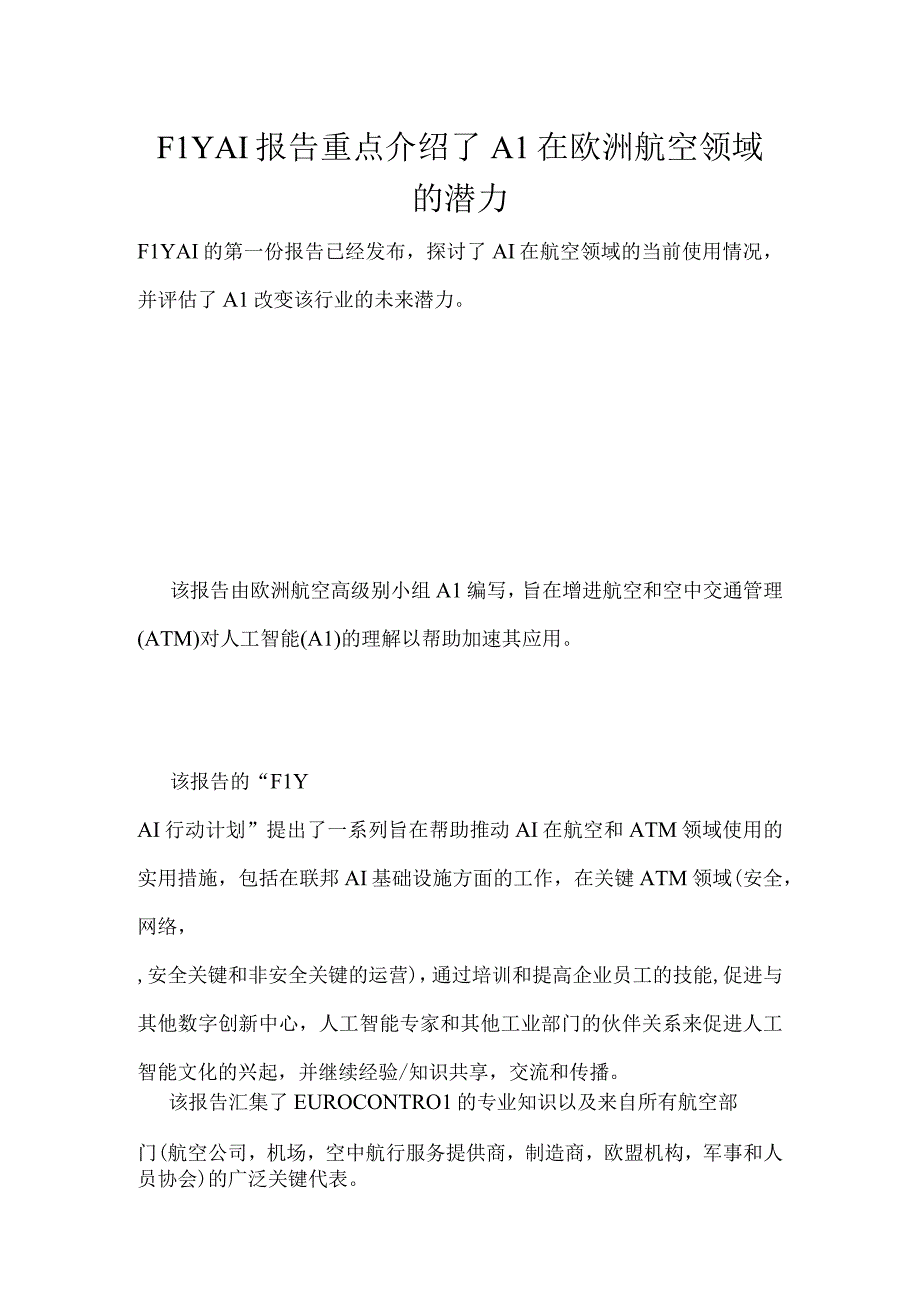 F1YAI报告重点介绍了A1在欧洲航空领域的潜力

F1YAI的第一份报告已经发布，探讨了AI在航空领域的当前使用情况，并评估了A1改变该行业的未来潜力。

该报告由欧洲航空高级别小组A1编写，旨在增进航空和空中交通管理(ATM)对人工智能(A1)的理解以帮助加速其应用。

该报告的“F1Y

AI行动计划”提出了一系列旨在帮助推动AI在航空和ATM领域使用的实用措施，包括在联邦AI基础设施方面的工作，在关键ATM领域(安全，网络，

,安全关键和非安全关键的运营)，通过培训和提高企业员工的技能,促进与其他数字创新中心，人工智能专家和其他工业部门的伙伴关系来促进人工智能文化的兴起，并继续经验/知识共享，交流和传播。

该报告汇集了EUROCONTRO1的专业知识以及来自所有航空部门(航空公司，机场，空中航行服务提供商，制造商，欧盟机构，军事和人员协会)的广泛关键代表。